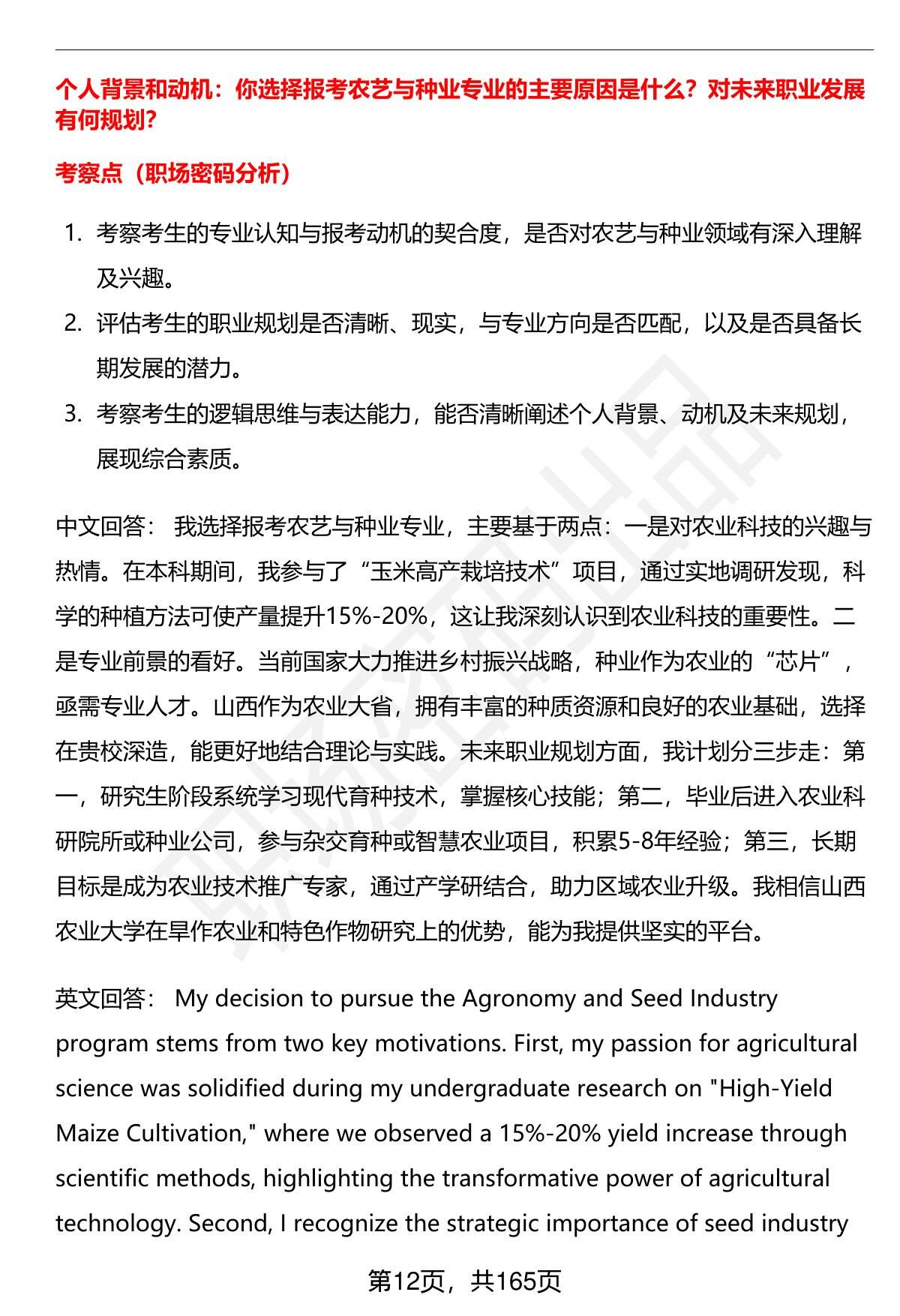 个人背景和动机：你选择报考农艺与种业专业的主要原因是什么？对未来职业发展有何规划？

考察点（职场密码分析）

1. 考察考生的专业认知与报考动机的契合度，是否对农艺与种业领域有深入理解及兴趣。
2. 评估考生的职业规划是否清晰、现实，与专业方向是否匹配，以及是否具备长期发展的潜力。
3. 考察考生的逻辑思维与表达能力，能否清晰阐述个人背景、动机及未来规划，展现综合素质。

中文回答： 我选择报考农艺与种业专业，主要基于两点：一是对农业科技的兴趣与热情。在本科期间，我参与了“玉米高产栽培技术”项目，通过实地调研发现，科学的种植方法可使产量提升15%-20%，这让我深刻认识到农业科技的重要性。二是专业前景的看好。当前国家大力推进乡村振兴战略，种业作为农业的“芯片”，亟需专业人才。山西作为农业大省，拥有丰富的种质资源和良好的农业基础，选择在贵校深造，能更好地结合理论与实践。未来职业规划方面，我计划分三步走：第一，研究生阶段系统学习现代育种技术，掌握核心技能；第二，毕业后进入农业科研院所或种业公司，参与杂交育种或智慧农业项目，积累5-8年经验；第三，长期目标是成为农业技术推广专家，通过产学研结合，助力区域农业升级。我相信山西农业大学在旱作农业和特色作物研究上的优势，能为我提供坚实的平台。

英文回答： My decision to pursue the Agronomy and Seed Industry program stems from two key motivations. First, my passion for agricultural science was solidified during my undergraduate research on "High-Yield Maize Cultivation," where we observed a 15%-20% yield increase through scientific methods, highlighting the transformative power of agricultural technology. Second, I recognize the strategic importance of seed industry

第12页，共165页